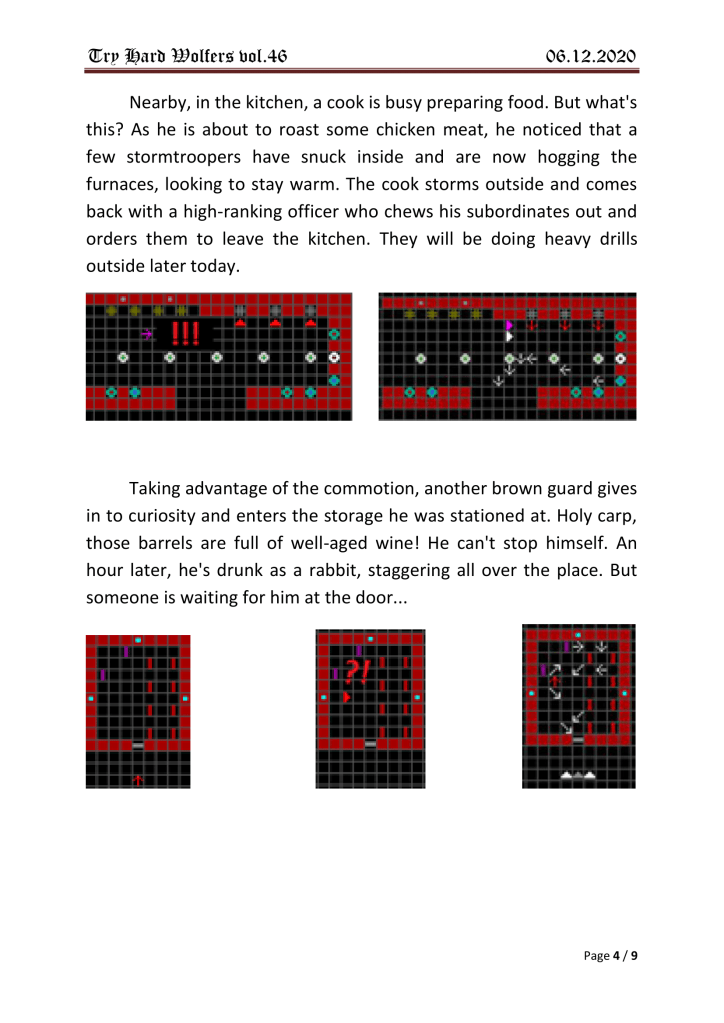 Try Hard Wolfers vol.46 06.12.2020

Nearby, in the kitchen, a cook is busy preparing food. But what's this? As he is about to roast some chicken meat, he noticed that a few stormtroopers have snuck inside and are now hogging the furnaces, looking to stay warm. The cook storms outside and comes back with a high-ranking officer who chews his subordinates out and orders them to leave the kitchen. They will be doing heavy drills outside later today.

!!!

Taking advantage of the commotion, another brown guard gives in to curiosity and enters the storage he was stationed at. Holy carp, those barrels are full of well-aged wine! He can't stop himself. An hour later, he's drunk as a rabbit, staggering all over the place. But someone is waiting for him at the door...

?!

Page 4 / 9